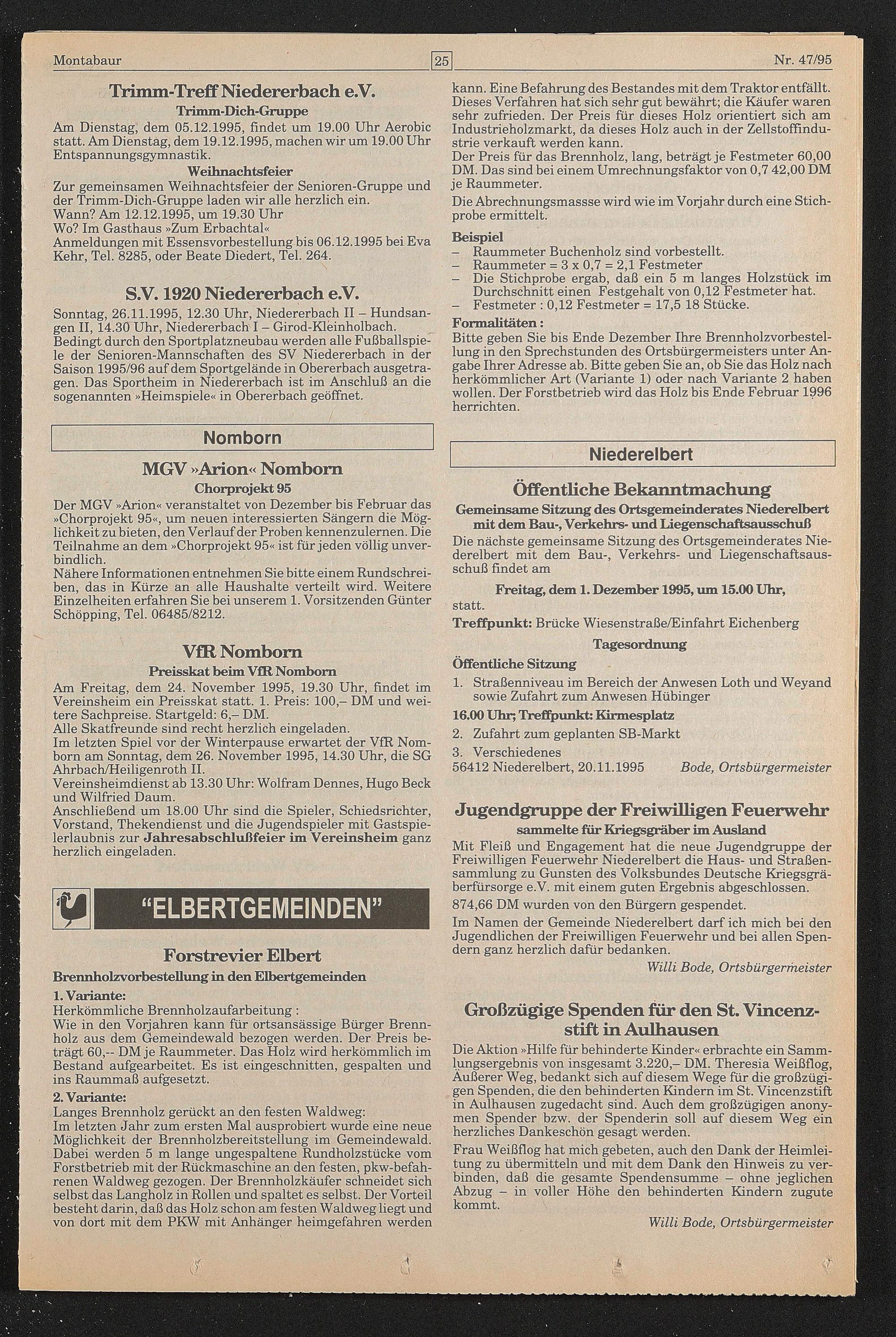 Montabaur 25 Nr. 47/95

Trimm-Treff Niedererbach e.V.

Trimm-Dich-Gruppe

Am Dienstag, dem 05.12.1995, findet um 19.00 Uhr Aerobic statt. Am Dienstag, dem 19.12.1995, machen wir um 19.00 Uhr Entspannungsgymnastik.

Weihnachtsfeier

Zur gemeinsamen Weihnachtsfeier der Senioren-Gruppe und der Trimm-Dich-Gruppe laden wir alle herzlich ein.
Wann? Am 12.12.1995, um 19.30 Uhr
Wo? Im Gasthaus »Zum Erbachtal«
Anmeldungen mit Essensvorbestellung bis 06.12.1995 bei Eva Kehr, Tel. 8285, oder Beate Diedert, Tel. 264.

S.V. 1920 Niedererbach e.V.

Sonntag, 26.11.1995, 12.30 Uhr, Niedererbach II – Hundsangen II, 14.30 Uhr, Niedererbach I – Girod-Kleinholbach.
Bedingt durch den Sportplatzneubau werden alle Fußballspiele der Senioren-Mannschaften des SV Niedererbach in der Saison 1995/96 auf dem Sportgelände in Obererbach ausgetragen. Das Sportheim in Niedererbach ist im Anschluß an die sogenannten »Heimspiele« in Obererbach geöffnet.

Nomborn

MGV »Arion« Nomborn

Chorprojekt 95

Der MGV »Arion« veranstaltet von Dezember bis Februar das »Chorprojekt 95«, um neuen interessierten Sängern die Möglichkeit zu bieten, den Verlauf der Proben kennenzulernen. Die Teilnahme an dem »Chorprojekt 95« ist für jeden völlig unverbindlich.
Nähere Informationen entnehmen Sie bitte einem Rundschreiben, das in Kürze an alle Haushalte verteilt wird. Weitere Einzelheiten erfahren Sie bei unserem 1. Vorsitzenden Günter Schöpping, Tel. 06485/8212.

VfR Nomborn

Preisskat beim VfR Nomborn

Am Freitag, dem 24. November 1995, 19.30 Uhr, findet im Vereinsheim ein Preisskat statt. 1. Preis: 100,– DM und weitere Sachpreise. Startgeld: 6,– DM.
Alle Skatfreunde sind recht herzlich eingeladen.
Im letzten Spiel vor der Winterpause erwartet der VfR Nomborn am Sonntag, dem 26. November 1995, 14.30 Uhr, die SG Ahrbach/Heiligenroth II.
Vereinsheimdienst ab 13.30 Uhr: Wolfram Dennes, Hugo Beck und Wilfried Daum.
Anschließend um 18.00 Uhr sind die Spieler, Schiedsrichter, Vorstand, Thekendienst und die Jugendspieler mit Gastspielerlaubnis zur Jahresabschlußfeier im Vereinsheim ganz herzlich eingeladen.

"ELBERTGEMEINDEN"

Forstrevier Elbert

Brennholzvorbestellung in den Elbertgemeinden

1. Variante:
Herkömmliche Brennholzaufarbeitung :
Wie in den Vorjahren kann für ortsansässige Bürger Brennholz aus dem Gemeindewald bezogen werden. Der Preis beträgt 60,-- DM je Raummeter. Das Holz wird herkömmlich im Bestand aufgearbeitet. Es ist eingeschnitten, gespalten und ins Raummaß aufgesetzt.

2. Variante:
Langes Brennholz gerückt an den festen Waldweg:
Im letzten Jahr zum ersten Mal ausprobiert wurde eine neue Möglichkeit der Brennholzbereitstellung im Gemeindewald. Dabei werden 5 m lange ungespaltene Rundholzstücke vom Forstbetrieb mit der Rückmaschine an den festen, pkw-befahrenen Waldweg gezogen. Der Brennholzkäufer schneidet sich selbst das Langholz in Rollen und spaltet es selbst. Der Vorteil besteht darin, daß das Holz schon am festen Waldweg liegt und von dort mit dem PKW mit Anhänger heimgefahren werden kann. Eine Befahrung des Bestandes mit dem Traktor entfällt. Dieses Verfahren hat sich sehr gut bewährt; die Käufer waren sehr zufrieden. Der Preis für dieses Holz orientiert sich am Industrieholzmarkt, da dieses Holz auch in der Zellstoffindustrie verkauft werden kann.
Der Preis für das Brennholz, lang, beträgt je Festmeter 60,00 DM. Das sind bei einem Umrechnungsfaktor von 0,7 42,00 DM je Raummeter.
Die Abrechnungsmassse wird wie im Vorjahr durch eine Stichprobe ermittelt.

Beispiel
– Raummeter Buchenholz sind vorbestellt.
– Raummeter = 3 x 0,7 = 2,1 Festmeter
– Die Stichprobe ergab, daß ein 5 m langes Holzstück im Durchschnitt einen Festgehalt von 0,12 Festmeter hat.
– Festmeter : 0,12 Festmeter = 17,5 18 Stücke.

Formalitäten :
Bitte geben Sie bis Ende Dezember Ihre Brennholzvorbestellung in den Sprechstunden des Ortsbürgermeisters unter Angabe Ihrer Adresse ab. Bitte geben Sie an, ob Sie das Holz nach herkömmlicher Art (Variante 1) oder nach Variante 2 haben wollen. Der Forstbetrieb wird das Holz bis Ende Februar 1996 herrichten.

Niederelbert

Öffentliche Bekanntmachung

Gemeinsame Sitzung des Ortsgemeinderates Niederelbert mit dem Bau-, Verkehrs- und Liegenschaftsausschuß

Die nächste gemeinsame Sitzung des Ortsgemeinderates Niederelbert mit dem Bau-, Verkehrs- und Liegenschaftsausschuß findet am

Freitag, dem 1. Dezember 1995, um 15.00 Uhr,

statt.
Treffpunkt: Brücke Wiesenstraße/Einfahrt Eichenberg

Tagesordnung

Öffentliche Sitzung
1. Straßenniveau im Bereich der Anwesen Loth und Weyand sowie Zufahrt zum Anwesen Hübinger
16.00 Uhr; Treffpunkt: Kirmesplatz
2. Zufahrt zum geplanten SB-Markt
3. Verschiedenes
56412 Niederelbert, 20.11.1995 Bode, Ortsbürgermeister

Jugendgruppe der Freiwilligen Feuerwehr

sammelte für Kriegsgräber im Ausland

Mit Fleiß und Engagement hat die neue Jugendgruppe der Freiwilligen Feuerwehr Niederelbert die Haus- und Straßensammlung zu Gunsten des Volksbundes Deutsche Kriegsgräberfürsorge e.V. mit einem guten Ergebnis abgeschlossen.
874,66 DM wurden von den Bürgern gespendet.
Im Namen der Gemeinde Niederelbert darf ich mich bei den Jugendlichen der Freiwilligen Feuerwehr und bei allen Spendern ganz herzlich dafür bedanken.
Willi Bode, Ortsbürgermeister

Großzügige Spenden für den St. Vincenzstift in Aulhausen

Die Aktion »Hilfe für behinderte Kinder« erbrachte ein Sammlungsergebnis von insgesamt 3.220,– DM. Theresia Weißflog, Äußerer Weg, bedankt sich auf diesem Wege für die großzügigen Spenden, die den behinderten Kindern im St. Vincenzstift in Aulhausen zugedacht sind. Auch dem großzügigen anonymen Spender bzw. der Spenderin soll auf diesem Weg ein herzliches Dankeschön gesagt werden.
Frau Weißflog hat mich gebeten, auch den Dank der Heimleitung zu übermitteln und mit dem Dank den Hinweis zu verbinden, daß die gesamte Spendensumme – ohne jeglichen Abzug – in voller Höhe den behinderten Kindern zugute kommt.
Willi Bode, Ortsbürgermeister